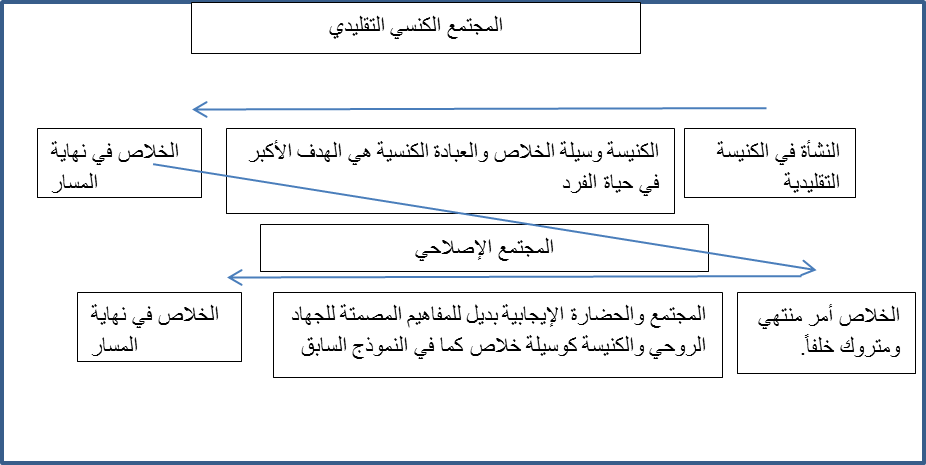 المجتمع الكنسي التقليدي

النشأة في الكنيسة التقليدية

الكنيسة وسيلة الخلاص والعبادة الكنسية هي الهدف الأكبر في حياة الفرد

الخلاص في نهاية المسار

المجتمع الإصلاحي

الخلاص أمر منتهي ومتروك خلفاً.

المجتمع والحضارة الإيجابية بديل للمفاهيم المصمتة للجهاد الروحي والكنيسة كوسيلة خلاص كما في النموذج السابق

الخلاص في نهاية المسار